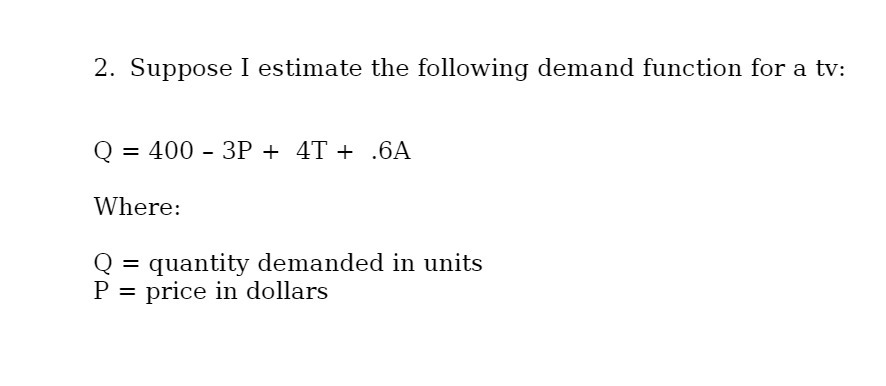 2. Suppose I estimate the following demand function for a tv:

$Q = 400 - 3P + 4T + .6A$

Where:

Q = quantity demanded in units
P = price in dollars